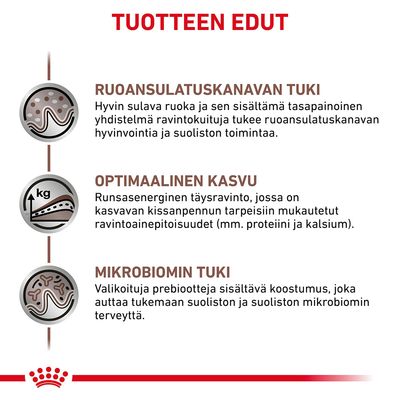 TUOTTEEN EDUT

RUOANSULATUSKANAVAN TUKI
Hyvin sulava ruoka ja sen sisältämä tasapainoinen yhdistelmä ravintokuituja tukee ruoansulatuskanavan hyvinvointia ja suoliston toimintaa.

kg

OPTIMAALINEN KASVU
Runsasenerginen täysravinto, jossa on kasvavan kissanpennun tarpeisiin mukautetut ravintoainepitoisuudet (mm. proteiini ja kalsium).

MIKROBIOMIN TUKI
Valikoituja prebiootteja sisältävä koostumus, joka auttaa tukemaan suoliston ja suoliston mikrobiomin terveyttä.